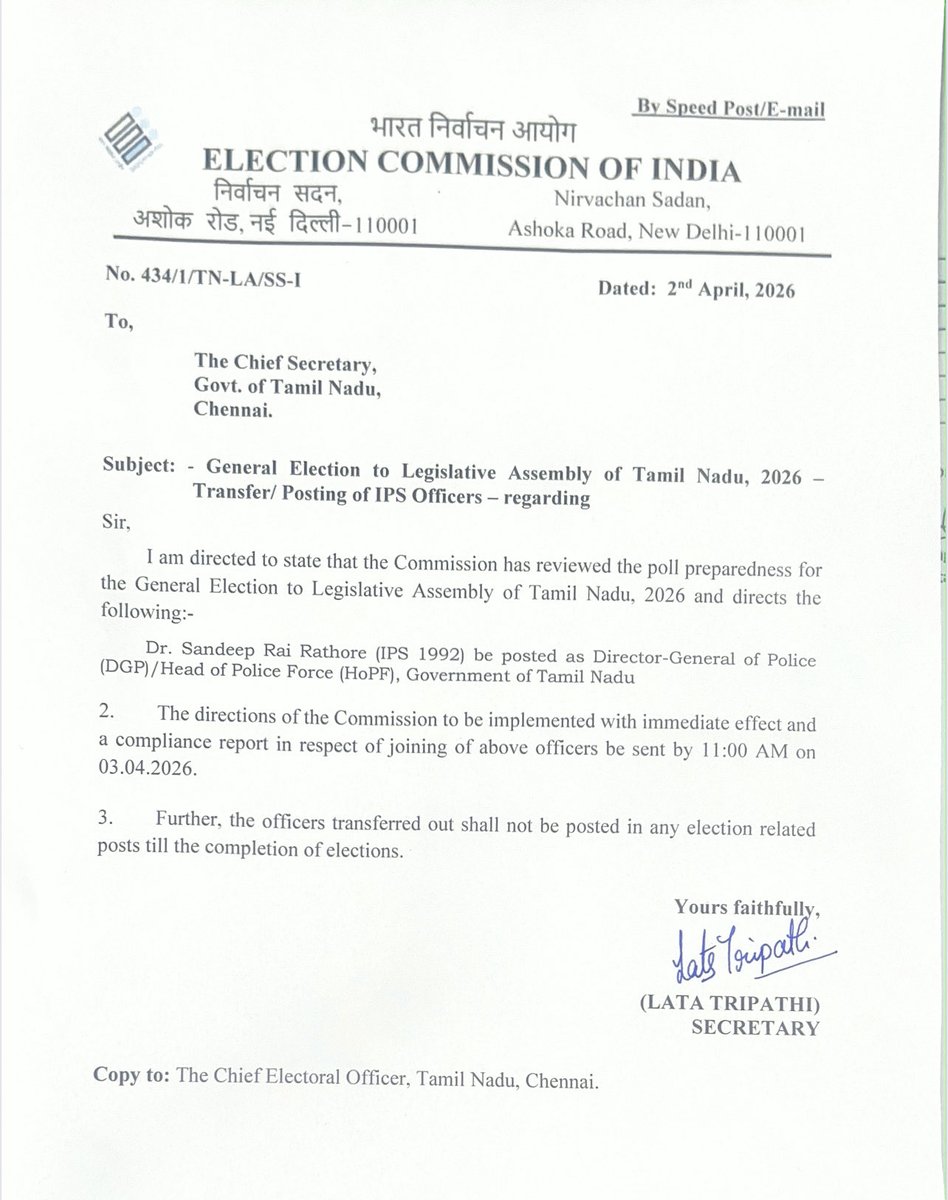 By Speed Post/E-mail

भारत निर्वाचन आयोग
ELECTION COMMISSION OF INDIA
निर्वाचन सदन,
अशोक रोड, नई दिल्ली-110001
Nirvachan Sadan,
Ashoka Road, New Delhi-110001

No. 434/1/TN-LA/SS-I

Dated: 2$^{nd}$ April, 2026

To,

The Chief Secretary,
Govt. of Tamil Nadu,
Chennai.

Subject: - General Election to Legislative Assembly of Tamil Nadu, 2026 – Transfer/ Posting of IPS Officers – regarding

Sir,

I am directed to state that the Commission has reviewed the poll preparedness for the General Election to Legislative Assembly of Tamil Nadu, 2026 and directs the following:-

Dr. Sandeep Rai Rathore (IPS 1992) be posted as Director-General of Police (DGP)/Head of Police Force (HoPF), Government of Tamil Nadu

2. The directions of the Commission to be implemented with immediate effect and a compliance report in respect of joining of above officers be sent by 11:00 AM on 03.04.2026.

3. Further, the officers transferred out shall not be posted in any election related posts till the completion of elections.

Yours faithfully,
Lata Tripathi
(LATA TRIPATHI)
SECRETARY

Copy to: The Chief Electoral Officer, Tamil Nadu, Chennai.